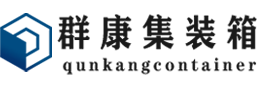 群康集装箱
qunkangcontainer